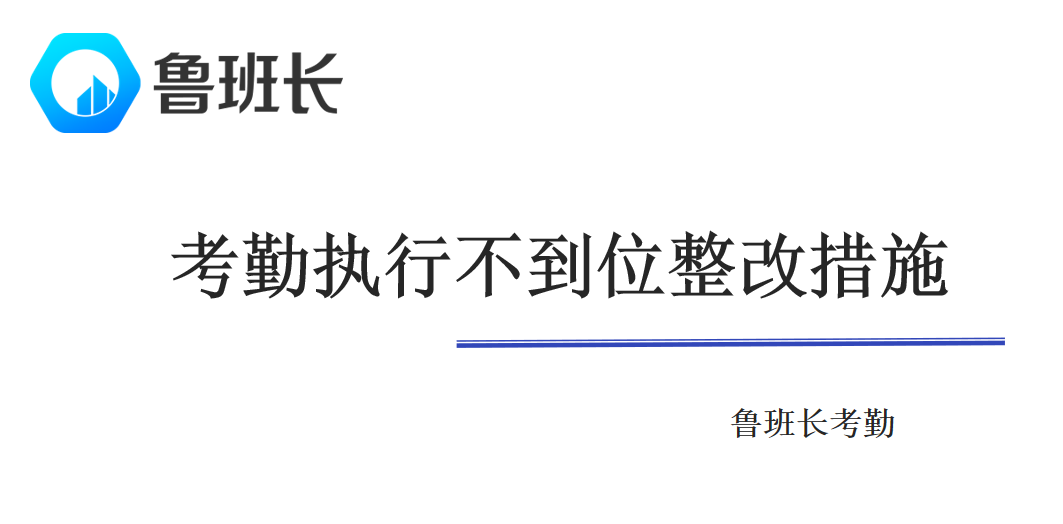 鲁班长

考勤执行不到位整改措施

鲁班长考勤